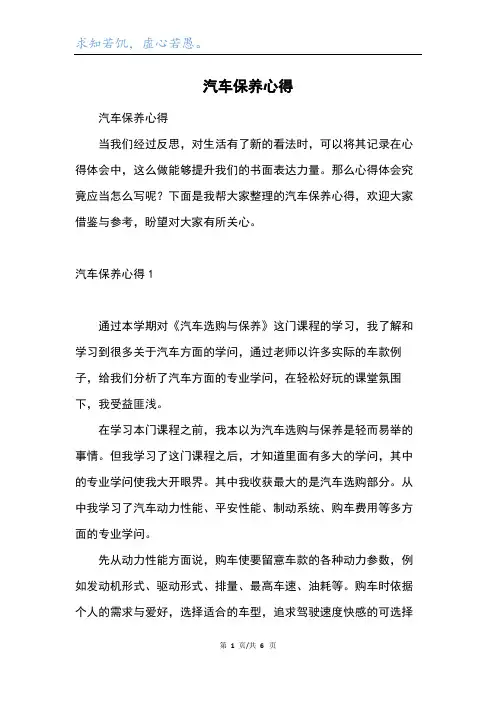 求知若饥，虚心若愚。

汽车保养心得

汽车保养心得

当我们经过反思，对生活有了新的看法时，可以将其记录在心得体会中，这么做能够提升我们的书面表达力量。那么心得体会究竟应当怎么写呢？下面是我帮大家整理的汽车保养心得，欢迎大家借鉴与参考，盼望对大家有所关心。

汽车保养心得 1

通过本学期对《汽车选购与保养》这门课程的学习，我了解和学习到很多关于汽车方面的学问，通过老师以许多实际的车款例子，给我们分析了汽车方面的专业学问，在轻松好玩的课堂氛围下，我受益匪浅。

在学习本门课程之前，我本以为汽车选购与保养是轻而易举的事情。但我学习了这门课程之后，才知道里面有多大的学问，其中的专业学问使我大开眼界。其中我收获最大的是汽车选购部分。从中我学习了汽车动力性能、平安性能、制动系统、购车费用等多方面的专业学问。

先从动力性能方面说，购车使要留意车款的各种动力参数，例如发动机形式、驱动形式、排量、最高车速、油耗等。购车时依据个人的需求与爱好，选择适合的车型，追求驾驶速度快感的可选择

第 1 页/共 6 页